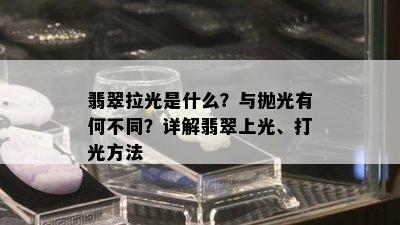 翡翠拉光是什么？与抛光有何不同？详解翡翠上光、打光方法